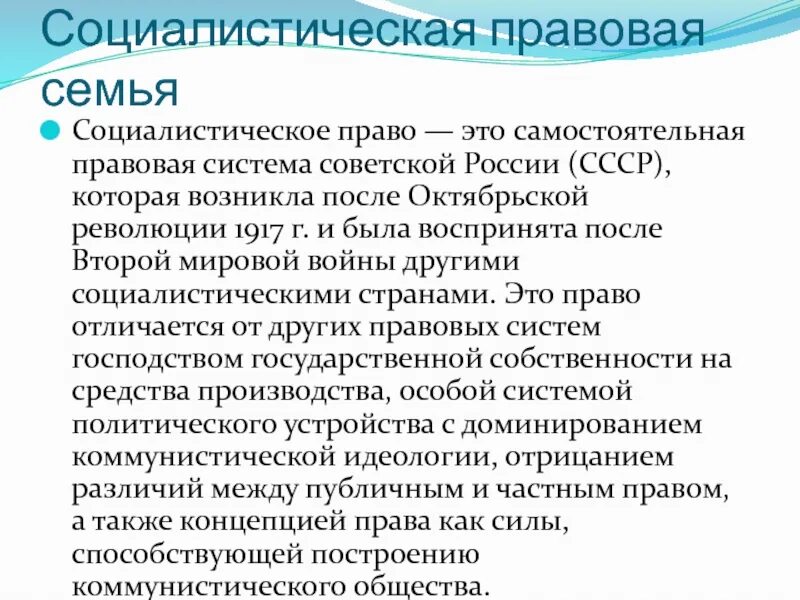 Социалистическая правовая семья

Социалистическое право — это самостоятельная правовая система советской России (СССР), которая возникла после Октябрьской революции 1917 г. и была воспринята после Второй мировой войны другими социалистическими странами. Это право отличается от других правовых систем господством государственной собственности на средства производства, особой системой политического устройства с доминированием коммунистической идеологии, отрицанием различий между публичным и частным правом, а также концепцией права как силы, способствующей построению коммунистического общества.